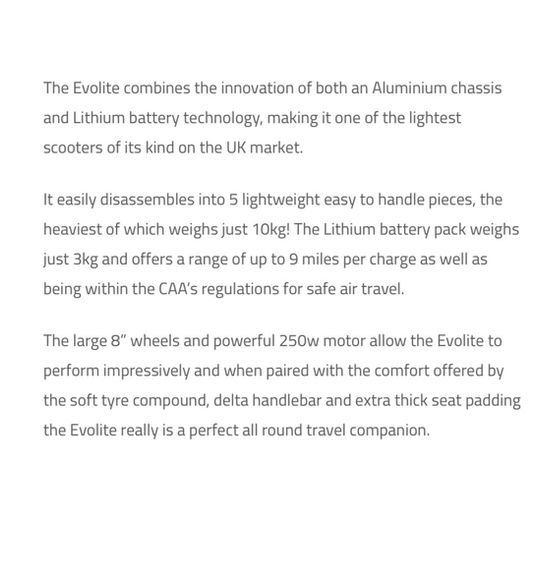 The Evolite combines the innovation of both an Aluminium chassis and Lithium battery technology, making it one of the lightest scooters of its kind on the UK market.

It easily disassembles into 5 lightweight easy to handle pieces, the heaviest of which weighs just 10kg! The Lithium battery pack weighs just 3kg and offers a range of up to 9 miles per charge as well as being within the CAA's regulations for safe air travel.

The large 8" wheels and powerful 250w motor allow the Evolite to perform impressively and when paired with the comfort offered by the soft tyre compound, delta handlebar and extra thick seat padding the Evolite really is a perfect all round travel companion.